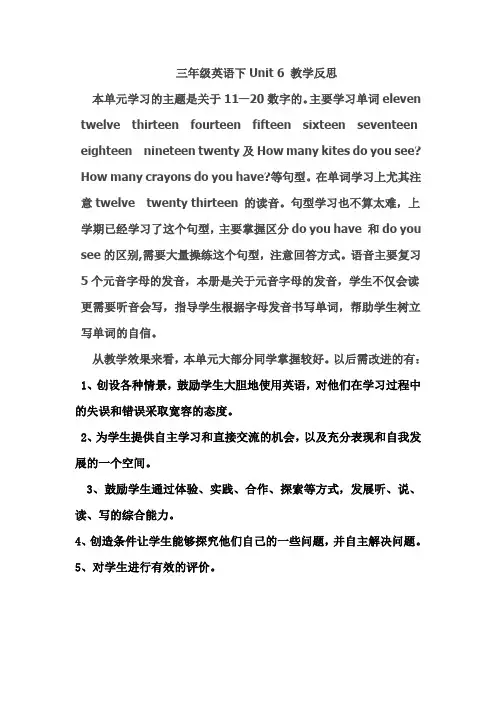 三年级英语下 Unit 6 教学反思

本单元学习的主题是关于 11—20 数字的。主要学习单词 eleven twelve thirteen fourteen fifteen sixteen seventeen eighteen nineteen twenty 及 How many kites do you see? How many crayons do you have?等句型。在单词学习上尤其注意 twelve twenty thirteen 的读音。句型学习也不算太难，上学期已经学习了这个句型，主要掌握区分 do you have 和 do you see 的区别,需要大量操练这个句型，注意回答方式。语音主要复习 5 个元音字母的发音，本册是关于元音字母的发音，学生不仅会读更需要听音会写，指导学生根据字母发音书写单词，帮助学生树立写单词的自信。

从教学效果来看，本单元大部分同学掌握较好。以后需改进的有：

1、创设各种情景，鼓励学生大胆地使用英语，对他们在学习过程中的失误和错误采取宽容的态度。

2、为学生提供自主学习和直接交流的机会，以及充分表现和自我发展的一个空间。

3、鼓励学生通过体验、实践、合作、探索等方式，发展听、说、读、写的综合能力。

4、创造条件让学生能够探究他们自己的一些问题，并自主解决问题。

5、对学生进行有效的评价。